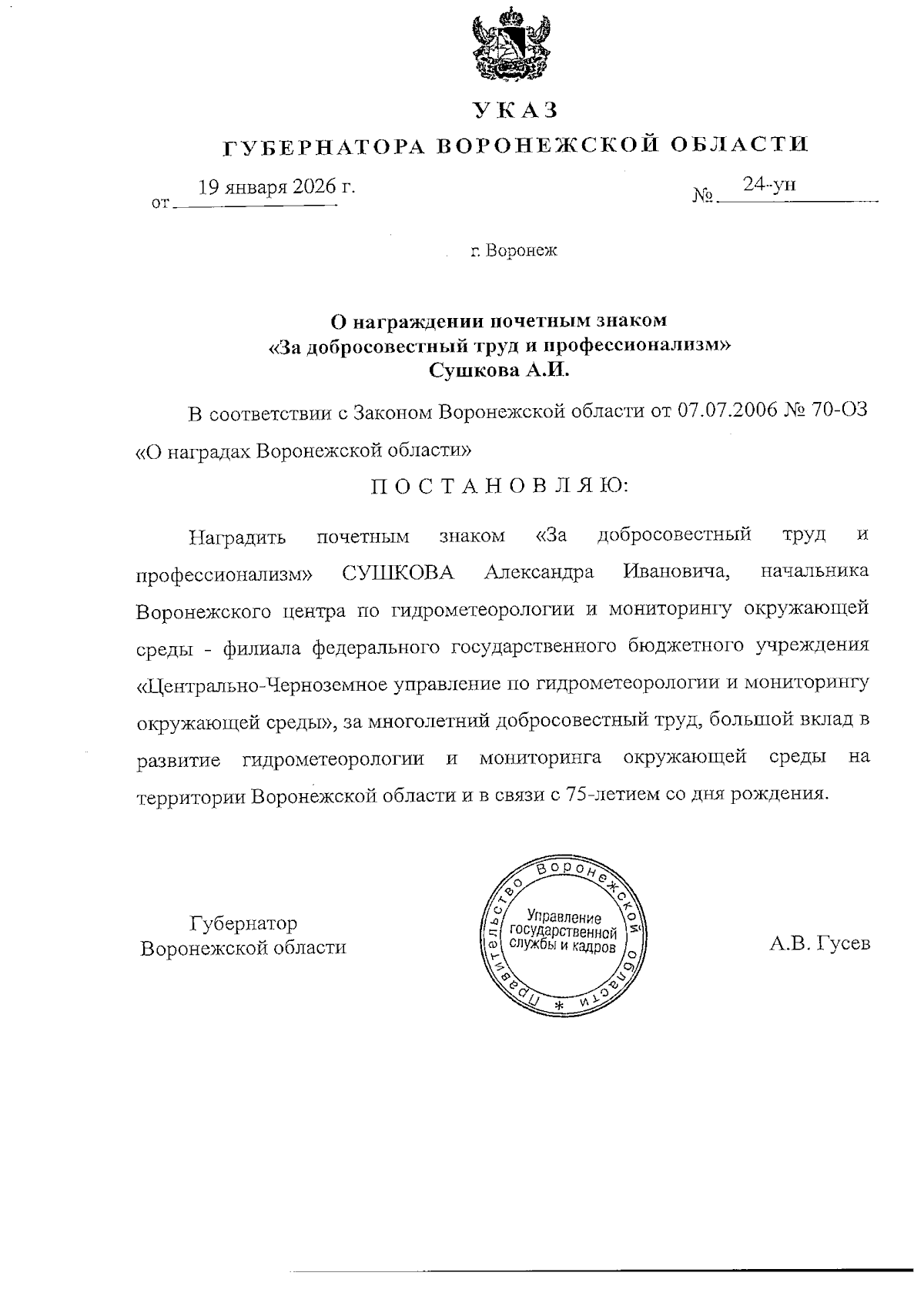 УКАЗ

ГУБЕРНАТОРА ВОРОНЕЖСКОЙ ОБЛАСТИ

от 19 января 2026 г. № 24-ун

г. Воронеж

О награждении почетным знаком «За добросовестный труд и профессионализм» Сушкова А.И.

В соответствии с Законом Воронежской области от 07.07.2006 № 70-ОЗ «О наградах Воронежской области»

ПОСТАНОВЛЯЮ:

Наградить почетным знаком «За добросовестный труд и профессионализм» СУШКОВА Александра Ивановича, начальника Воронежского центра по гидрометеорологии и мониторингу окружающей среды - филиала федерального государственного бюджетного учреждения «Центрально-Черноземное управление по гидрометеорологии и мониторингу окружающей среды», за многолетний добросовестный труд, большой вклад в развитие гидрометеорологии и мониторинга окружающей среды на территории Воронежской области и в связи с 75-летием со дня рождения.

Губернатор Воронежской области

Правительство Воронежской области * Управление государственной службы и кадров

А.В. Гусев